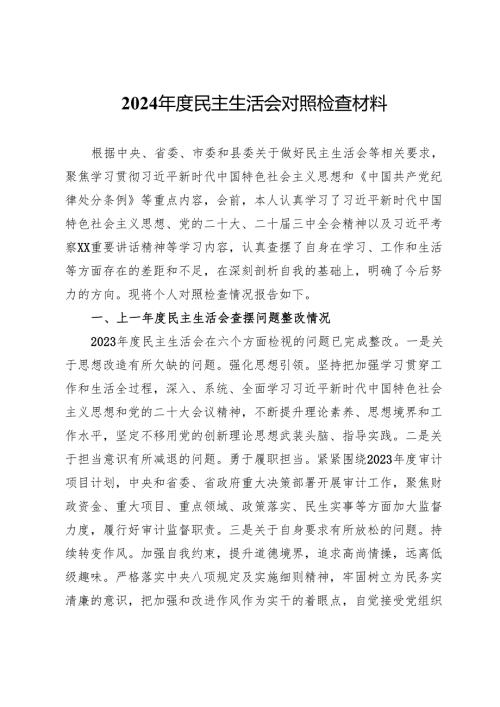 2024年度民主生活会对照检查材料

根据中央、省委、市委和县委关于做好民主生活会等相关要求，聚焦学习贯彻习近平新时代中国特色社会主义思想和《中国共产党纪律处分条例》等重点内容，会前，本人认真学习了习近平新时代中国特色社会主义思想、党的二十大、二十届三中全会精神以及习近平考察XX重要讲话精神等学习内容，认真查摆了自身在学习、工作和生活等方面存在的差距和不足，在深刻剖析自我的基础上，明确了今后努力的方向。现将个人对照检查情况报告如下。

一、上一年度民主生活会查摆问题整改情况

2023年度民主生活会在六个方面检视的问题已完成整改。一是关于思想改造有所欠缺的问题。强化思想引领。坚持把加强学习贯穿工作和生活全过程，深入、系统、全面学习习近平新时代中国特色社会主义思想和党的二十大会议精神，不断提升理论素养、思想境界和工作水平，坚定不移用党的创新理论思想武装头脑、指导实践。二是关于担当意识有所减退的问题。勇于履职担当。紧紧围绕2023年度审计项目计划，中央和省委、省政府重大决策部署开展审计工作，聚焦财政资金、重大项目、重点领域、政策落实、民生实事等方面加大监督力度，履行好审计监督职责。三是关于自身要求有所放松的问题。持续转变作风。加强自我约束，提升道德境界，追求高尚情操，远离低级趣味。严格落实中央八项规定及实施细则精神，牢固树立为民务实清廉的意识，把加强和改进作风作为实干的着眼点，自觉接受党组织